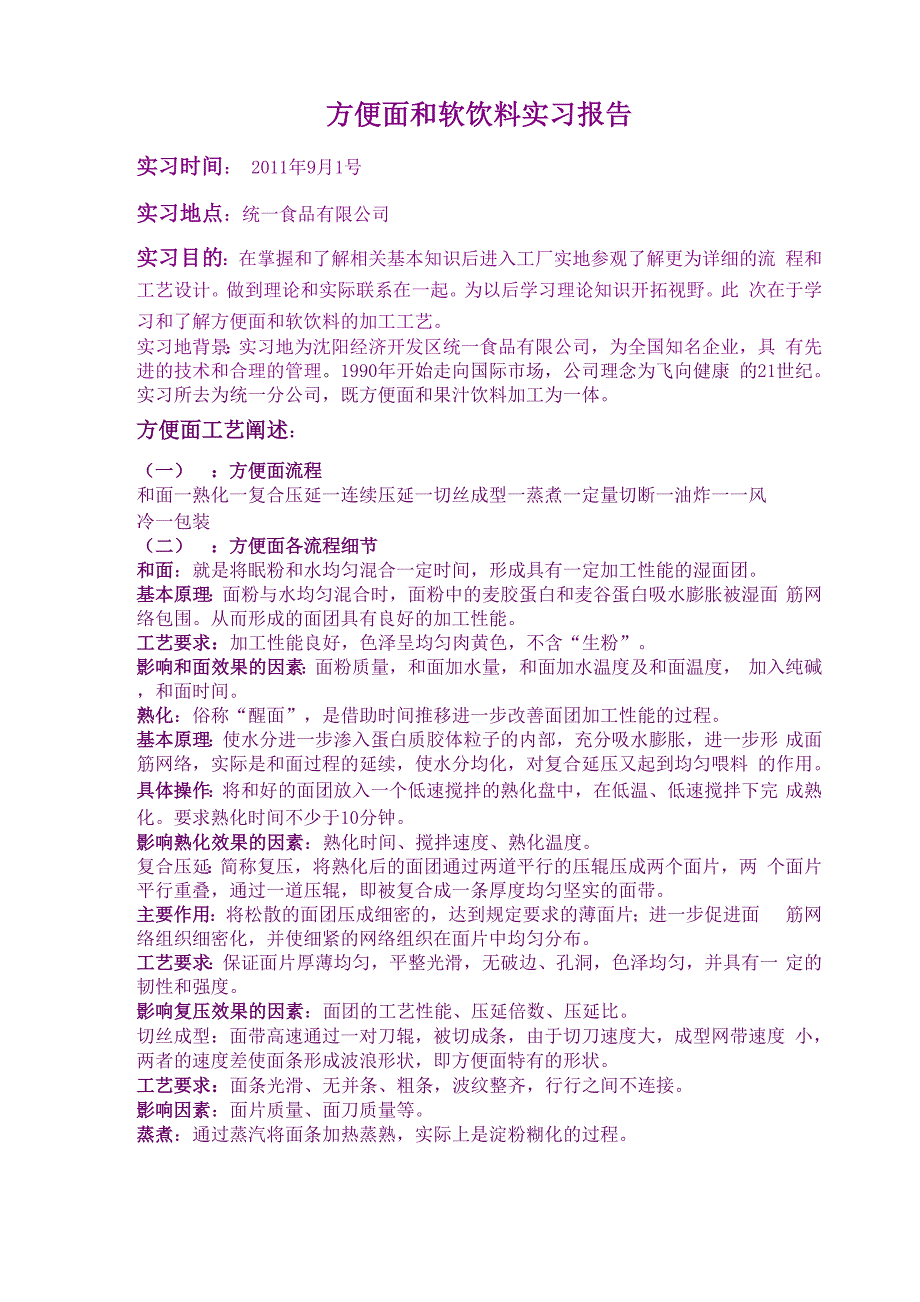 方便面和软饮料实习报告

实习时间： 2011年9月1号

实习地点：统一食品有限公司

实习目的：在掌握和了解相关基本知识后进入工厂实地参观了解更为详细的流 程和工艺设计。做到理论和实际联系在一起。为以后学习理论知识开拓视野。此 次在于学习和了解方便面和软饮料的加工工艺。

实习地背景：实习地为沈阳经济开发区统一食品有限公司，为全国知名企业，具 有先进的技术和合理的管理。1990年开始走向国际市场，公司理念为飞向健康 的21世纪。实习所去为统一分公司，既方便面和果汁饮料加工为一体。

方便面工艺阐述：

（一） ：方便面流程
和面一熟化一复合压延一连续压延一切丝成型一蒸煮一定量切断一油炸一一风冷一包装
（二） ：方便面各流程细节
和面：就是将眠粉和水均匀混合一定时间，形成具有一定加工性能的湿面团。
基本原理：面粉与水均匀混合时，面粉中的麦胶蛋白和麦谷蛋白吸水膨胀被湿面 筋网络包围。从而形成的面团具有良好的加工性能。
工艺要求：加工性能良好，色泽呈均匀肉黄色，不含“生粉”。
影响和面效果的因素：面粉质量，和面加水量，和面加水温度及和面温度， 加入纯碱，和面时间。
熟化：俗称“醒面”，是借助时间推移进一步改善面团加工性能的过程。
基本原理：使水分进一步渗入蛋白质胶体粒子的内部，充分吸水膨胀，进一步形 成面筋网络，实际是和面过程的延续，使水分均化，对复合延压又起到均匀喂料 的作用。
具体操作：将和好的面团放入一个低速搅拌的熟化盘中，在低温、低速搅拌下完 成熟化。要求熟化时间不少于10分钟。
影响熟化效果的因素：熟化时间、搅拌速度、熟化温度。
复合压延：简称复压，将熟化后的面团通过两道平行的压辊压成两个面片，两 个面片平行重叠，通过一道压辊，即被复合成一条厚度均匀坚实的面带。
主要作用：将松散的面团压成细密的，达到规定要求的薄面片；进一步促进面 筋网络组织细密化，并使细紧的网络组织在面片中均匀分布。
工艺要求：保证面片厚薄均匀，平整光滑，无破边、孔洞，色泽均匀，并具有一 定的韧性和强度。
影响复压效果的因素：面团的工艺性能、压延倍数、压延比。
切丝成型：面带高速通过一对刀辊，被切成条，由于切刀速度大，成型网带速度 小，两者的速度差使面条形成波浪形状，即方便面特有的形状。
工艺要求：面条光滑、无并条、粗条，波纹整齐，行行之间不连接。
影响因素：面片质量、面刀质量等。
蒸煮：通过蒸汽将面条加热蒸熟，实际上是淀粉糊化的过程。